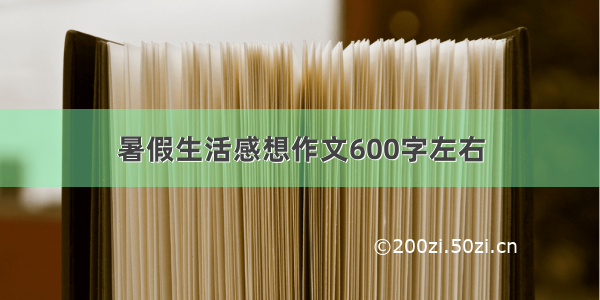 暑假生活感想作文600字左右

©200zi.50zi.cn